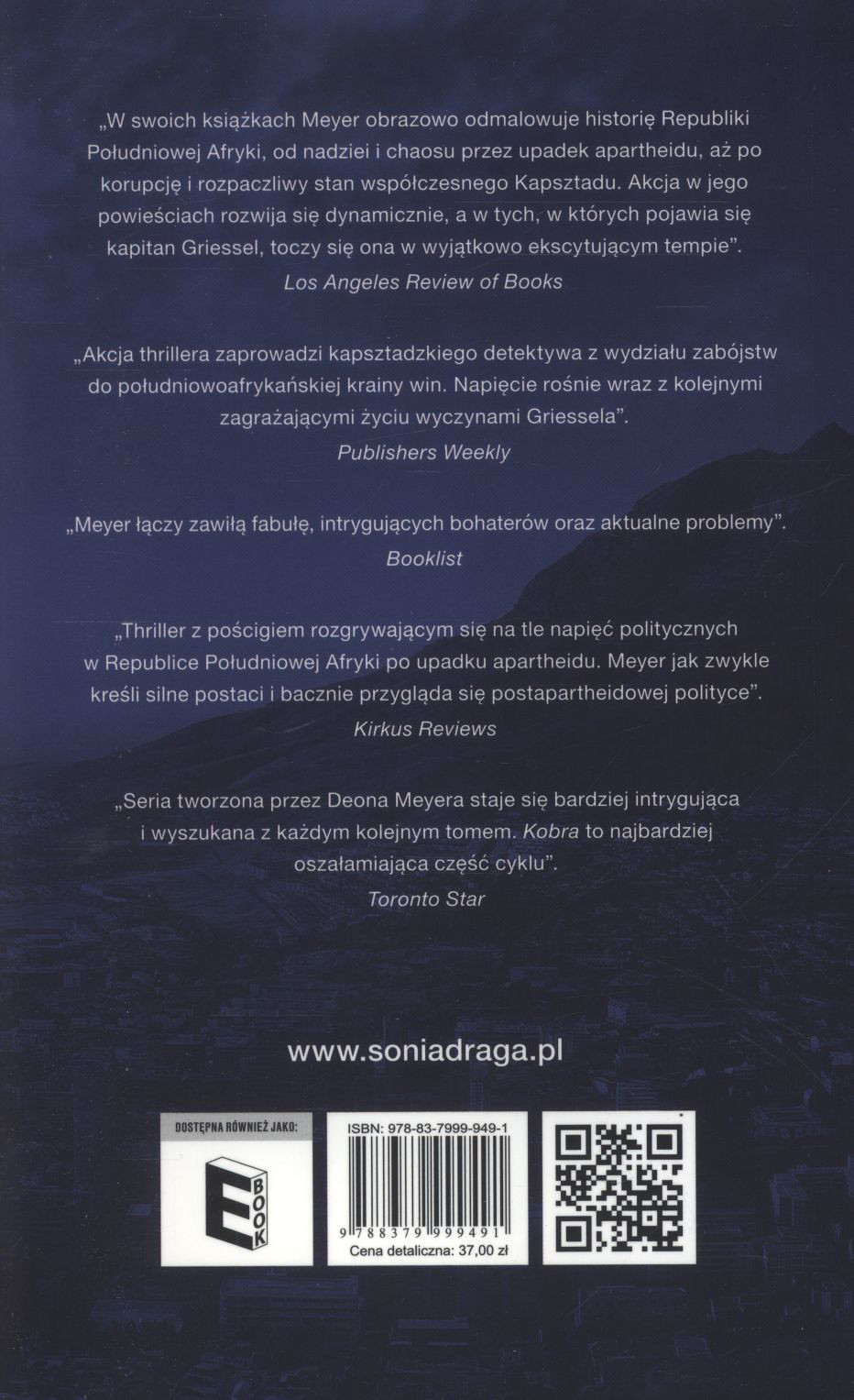 „W swoich książkach Meyer obrazowo odmalowuje historię Republiki Południowej Afryki, od nadziei i chaosu przez upadek apartheidu, aż po korupcję i rozpaczliwy stan współczesnego Kapsztadu. Akcja w jego powieściach rozwija się dynamicznie, a w tych, w których pojawia się kapitan Griessel, toczy się ona w wyjątkowo ekscytującym tempie”.
Los Angeles Review of Books

„Akcja thrillera zaprowadzi kapsztadzkiego detektywa z wydziału zabójstw do południowoafrykańskiej krainy win. Napięcie rośnie wraz z kolejnymi zagrażającymi życiu wyczynami Griessela”.
Publishers Weekly

„Meyer łączy zawiłą fabułę, intrygujących bohaterów oraz aktualne problemy”.
Booklist

„Thriller z pościgiem rozgrywającym się na tle napięć politycznych w Republice Południowej Afryki po upadku apartheidu. Meyer jak zwykle kreśli silne postaci i bacznie przygląda się postapartheidowej polityce”.
Kirkus Reviews

„Seria tworzona przez Deona Meyera staje się bardziej intrygująca i wyszukana z każdym kolejnym tomem. Kobra to najbardziej oszałamiająca część cyklu”.
Toronto Star

www.soniadraga.pl

DOSTĘPNA RÓWNIEŻ JAKO:
E BOOK

ISBN: 978-83-7999-949-1
9 788379 999491
Cena detaliczna: 37,00 zł